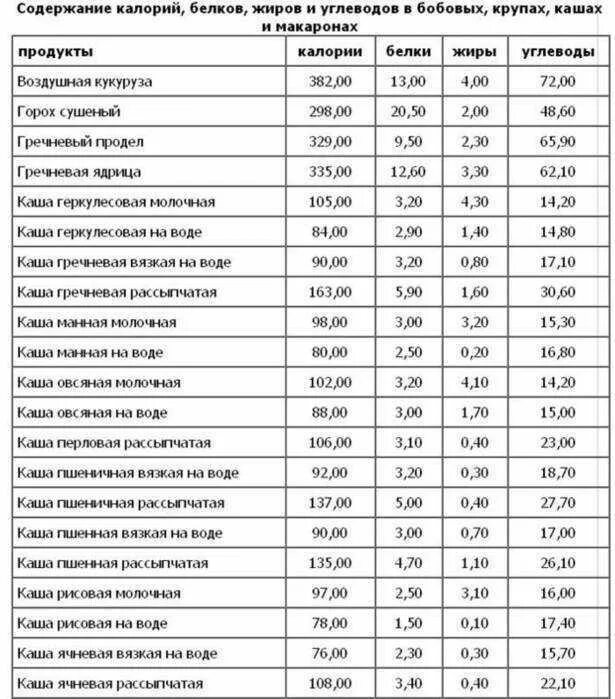 Содержание калорий, белков, жиров и углеводов в бобовых, крупах, кашах и макаронах

| продукты | калории | белки | жиры | углеводы |
|---|---|---|---|---|
| Воздушная кукуруза | 382,00 | 13,00 | 4,00 | 72,00 |
| Горох сушеный | 298,00 | 20,50 | 2,00 | 48,60 |
| Гречневый продел | 329,00 | 9,50 | 2,30 | 65,90 |
| Гречневая ядрица | 335,00 | 12,60 | 3,30 | 62,10 |
| Каша геркулесовая молочная | 105,00 | 3,20 | 4,30 | 14,20 |
| Каша геркулесовая на воде | 84,00 | 2,90 | 1,40 | 14,80 |
| Каша гречневая вязкая на воде | 90,00 | 3,20 | 0,80 | 17,10 |
| Каша гречневая рассыпчатая | 163,00 | 5,90 | 1,60 | 30,60 |
| Каша манная молочная | 98,00 | 3,00 | 3,20 | 15,30 |
| Каша манная на воде | 80,00 | 2,50 | 0,20 | 16,80 |
| Каша овсяная молочная | 102,00 | 3,20 | 4,10 | 14,20 |
| Каша овсяная на воде | 88,00 | 3,00 | 1,70 | 15,00 |
| Каша перловая рассыпчатая | 106,00 | 3,10 | 0,40 | 23,00 |
| Каша пшеничная вязкая на воде | 92,00 | 3,20 | 0,30 | 18,70 |
| Каша пшеничная рассыпчатая | 137,00 | 5,00 | 0,40 | 27,70 |
| Каша пшенная вязкая на воде | 90,00 | 3,00 | 0,70 | 17,00 |
| Каша пшенная рассыпчатая | 135,00 | 4,70 | 1,10 | 26,10 |
| Каша рисовая молочная | 97,00 | 2,50 | 3,10 | 16,00 |
| Каша рисовая на воде | 78,00 | 1,50 | 0,10 | 17,40 |
| Каша ячневая вязкая на воде | 76,00 | 2,30 | 0,30 | 15,70 |
| Каша ячневая рассыпчатая | 108,00 | 3,40 | 0,40 | 22,10 |